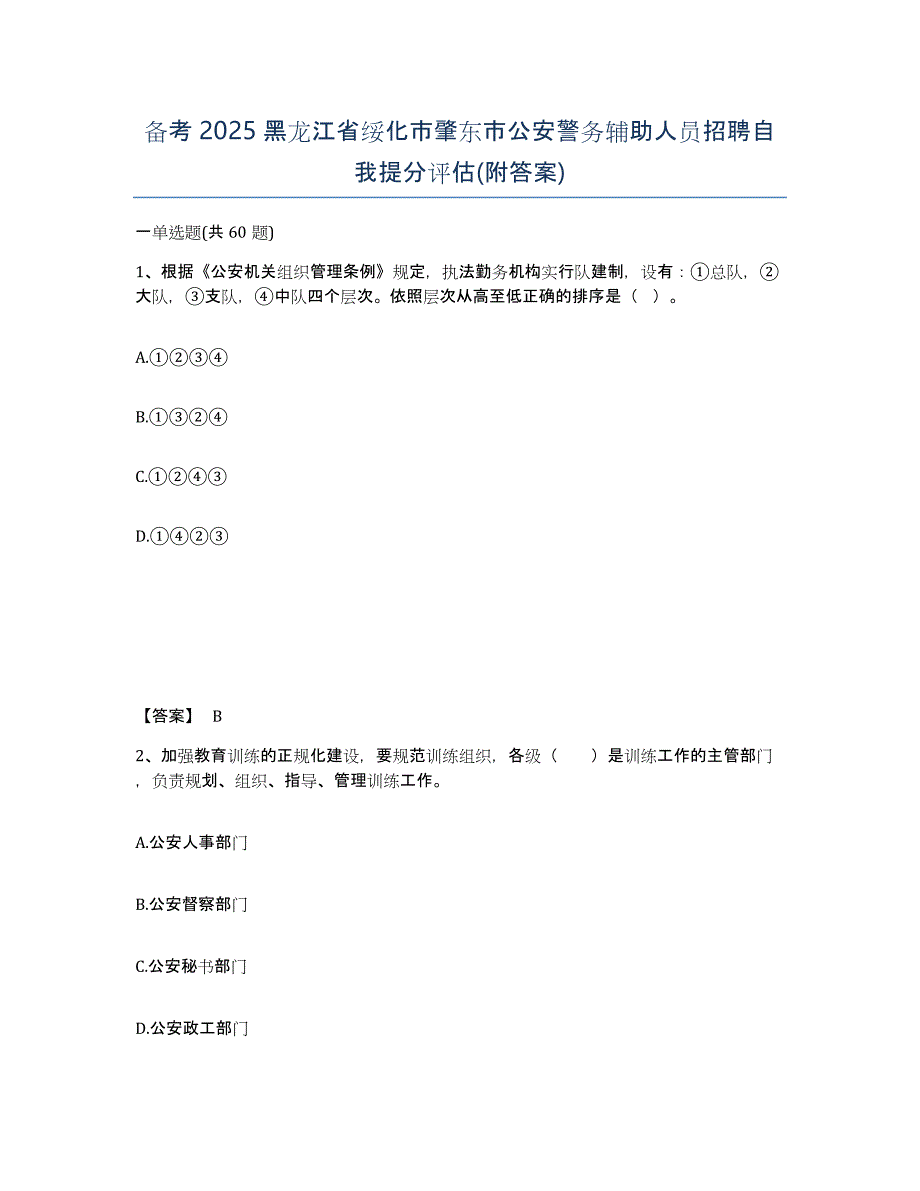 备考 2025 黑龙江省绥化市肇东市公安警务辅助人员招聘自我提分评估(附答案)

一单选题(共 60 题)

1、根据《公安机关组织管理条例》规定，执法勤务机构实行队建制，设有：①总队，②大队，③支队，④中队四个层次。依照层次从高至低正确的排序是（ ）。

A.①②③④

B.①③②④

C.①②④③

D.①④②③

【答案】 B

2、加强教育训练的正规化建设，要规范训练组织，各级（　　）是训练工作的主管部门，负责规划、组织、指导、管理训练工作。

A.公安人事部门

B.公安督察部门

C.公安秘书部门

D.公安政工部门